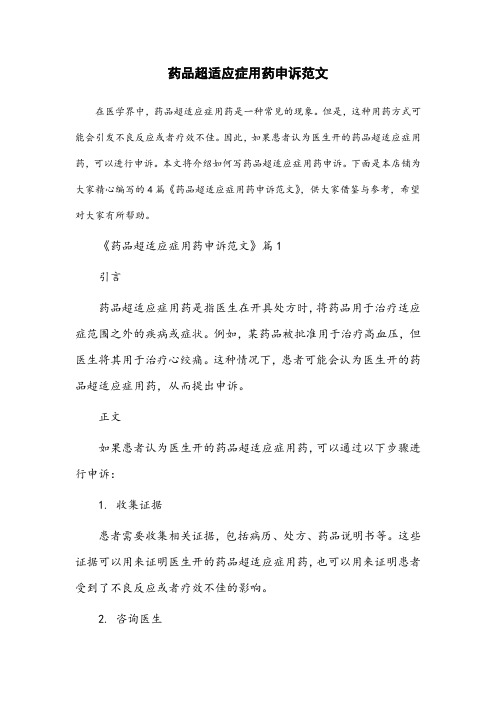 药品超适应症用药申诉范文

在医学界中，药品超适应症用药是一种常见的现象。但是，这种用药方式可能会引发不良反应或者疗效不佳。因此，如果患者认为医生开的药品超适应症用药，可以进行申诉。本文将介绍如何写药品超适应症用药申诉。下面是本店铺为大家精心编写的4篇《药品超适应症用药申诉范文》，供大家借鉴与参考，希望对大家有所帮助。

《药品超适应症用药申诉范文》篇1

引言

药品超适应症用药是指医生在开具处方时，将药品用于治疗适应症范围之外的疾病或症状。例如，某药品被批准用于治疗高血压，但医生将其用于治疗心绞痛。这种情况下，患者可能会认为医生开的药品超适应症用药，从而提出申诉。

正文

如果患者认为医生开的药品超适应症用药，可以通过以下步骤进行申诉：

1. 收集证据

患者需要收集相关证据，包括病历、处方、药品说明书等。这些证据可以用来证明医生开的药品超适应症用药，也可以用来证明患者受到了不良反应或者疗效不佳的影响。

2. 咨询医生